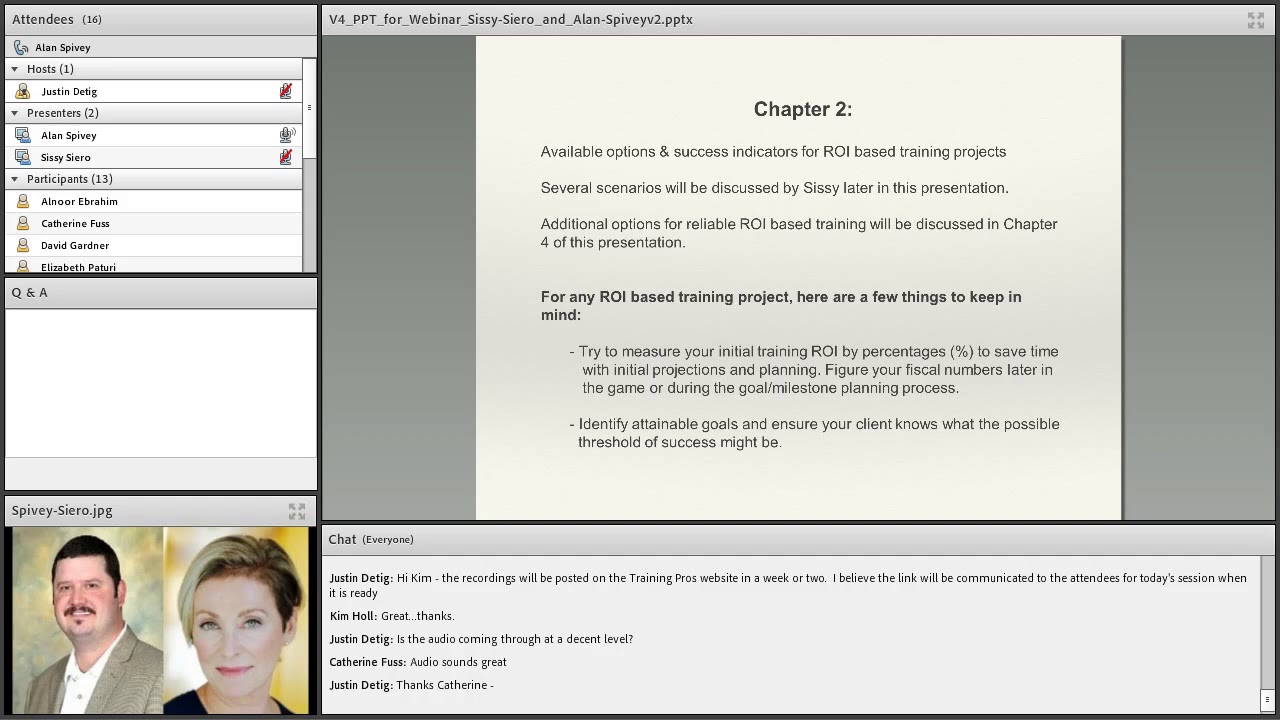 Attendees (16)

Alan Spivey

Hosts (1)

Justin Detig

Presenters (2)

Alan Spivey

Sissy Siero

Participants (13)

Alnoor Ebrahim

Catherine Fuss

David Gardner

Elizabeth Paturi

Q & A

Spivey-Siero.jpg

V4_PPT_for_Webinar_Sissy-Siero_and_Alan-Spiveyv2.pptx

Chapter 2:

Available options & success indicators for ROI based training projects

Several scenarios will be discussed by Sissy later in this presentation.

Additional options for reliable ROI based training will be discussed in Chapter 4 of this presentation.

For any ROI based training project, here are a few things to keep in mind:

- Try to measure your initial training ROI by percentages (%) to save time with initial projections and planning. Figure your fiscal numbers later in the game or during the goal/milestone planning process.

- Identify attainable goals and ensure your client knows what the possible threshold of success might be.

Chat (Everyone)

Justin Detig: Hi Kim - the recordings will be posted on the Training Pros website in a week or two. I believe the link will be communicated to the attendees for today's session when it is ready

Kim Holl: Great...thanks.

Justin Detig: Is the audio coming through at a decent level?

Catherine Fuss: Audio sounds great

Justin Detig: Thanks Catherine -